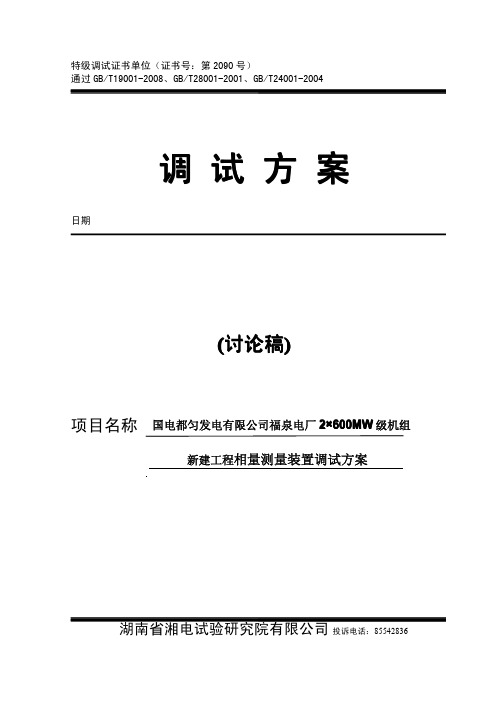 特级调试证书单位（证书号：第 2090 号）
通过 GB/T19001-2008、GB/T28001-2001、GB/T24001-2004

调 试 方 案

日期

(讨论稿)

项目名称 国电都匀发电有限公司福泉电厂 2×600MW 级机组

新建工程相量测量装置调试方案

湖南省湘电试验研究院有限公司 投诉电话：85542836